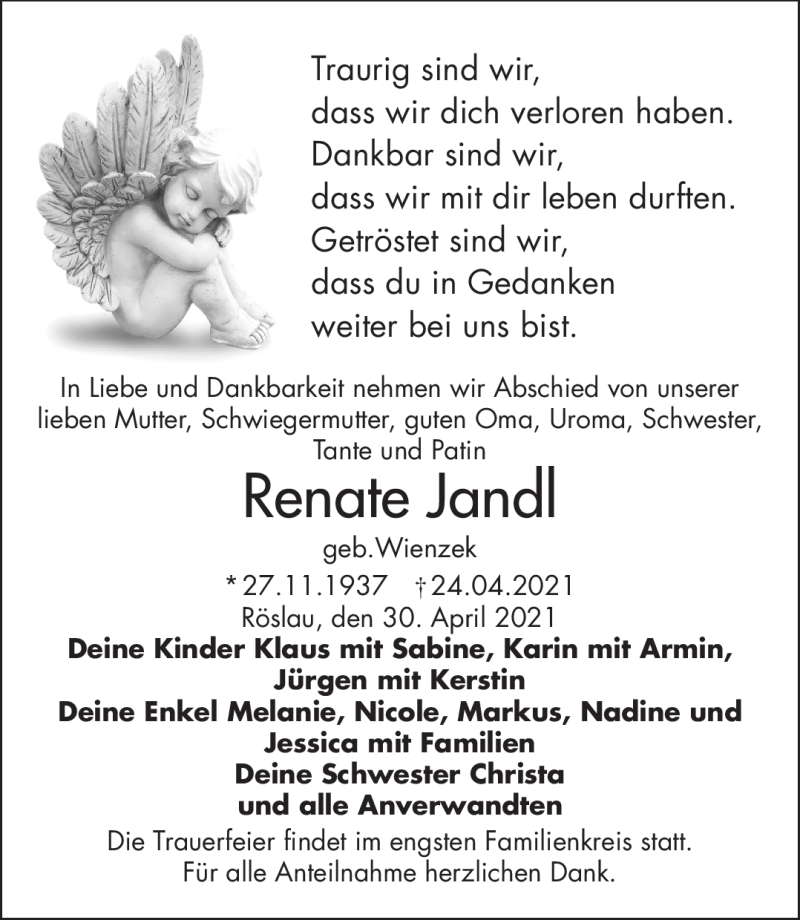 Traurig sind wir,
dass wir dich verloren haben.
Dankbar sind wir,
dass wir mit dir leben durften.
Getröstet sind wir,
dass du in Gedanken
weiter bei uns bist.

In Liebe und Dankbarkeit nehmen wir Abschied von unserer lieben Mutter, Schwiegermutter, guten Oma, Uroma, Schwester, Tante und Patin

Renate Jandl

geb. Wienzek

* 27.11.1937 † 24.04.2021

Röslau, den 30. April 2021

Deine Kinder Klaus mit Sabine, Karin mit Armin, Jürgen mit Kerstin
Deine Enkel Melanie, Nicole, Markus, Nadine und Jessica mit Familien
Deine Schwester Christa
und alle Anverwandten

Die Trauerfeier findet im engsten Familienkreis statt.
Für alle Anteilnahme herzlichen Dank.